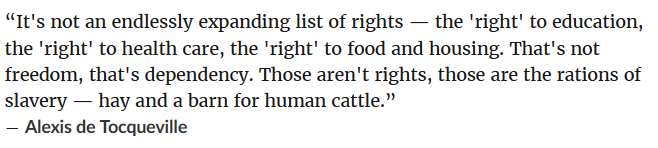 “It's not an endlessly expanding list of rights — the 'right' to education, the 'right' to health care, the 'right' to food and housing. That's not freedom, that's dependency. Those aren't rights, those are the rations of slavery — hay and a barn for human cattle.”
— Alexis de Tocqueville